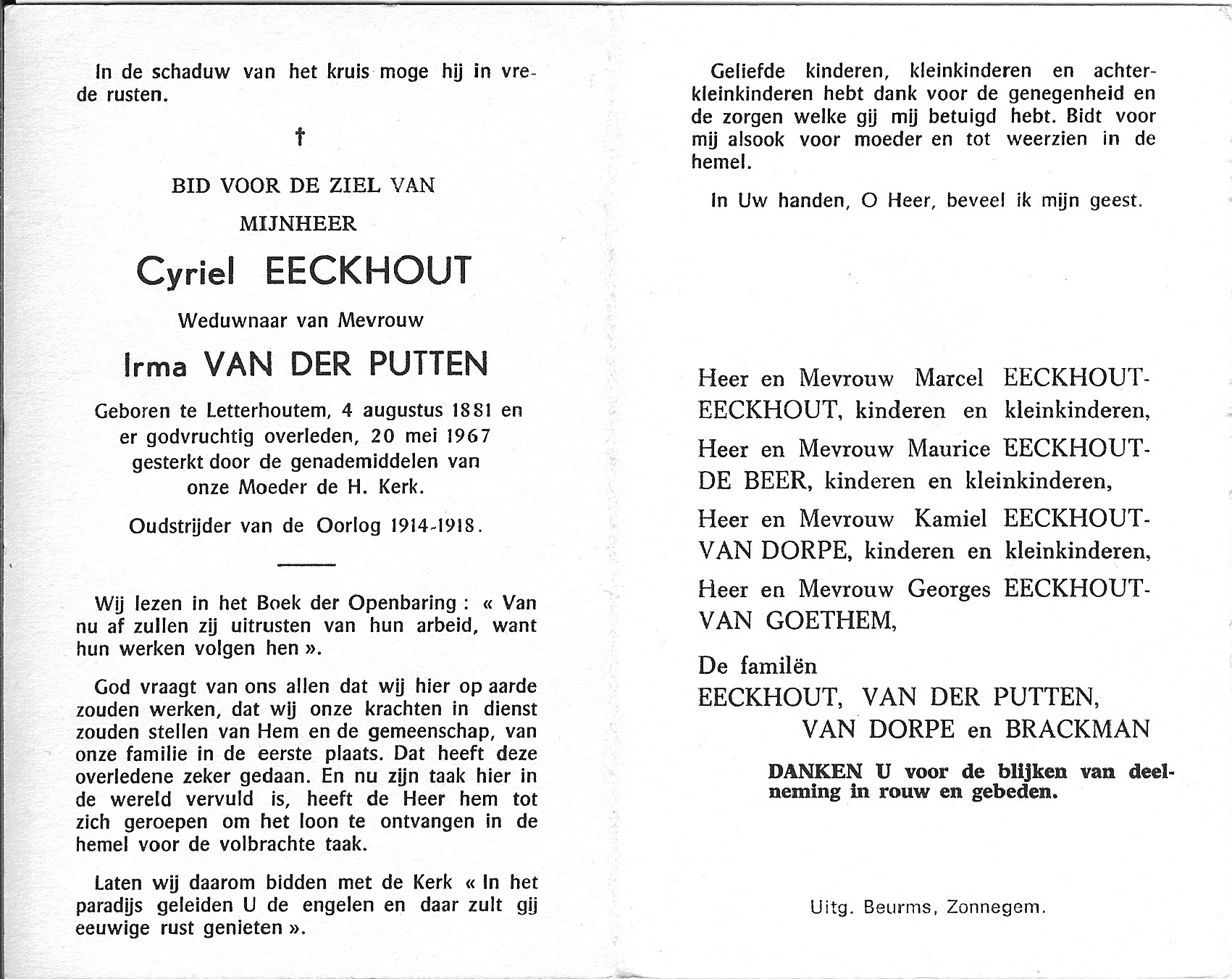 In de schaduw van het kruis moge hij in vrede rusten.

†

BID VOOR DE ZIEL VAN

MIJNHEER

Cyriel EECKHOUT

Weduwnaar van Mevrouw

Irma VAN DER PUTTEN

Geboren te Letterhoutem, 4 augustus 1881 en er godvruchtig overleden, 20 mei 1967 gesterkt door de genademiddelen van onze Moeder de H. Kerk.

Oudstrijder van de Oorlog 1914-1918.

Wij lezen in het Boek der Openbaring : « Van nu af zullen zij uitrusten van hun arbeid, want hun werken volgen hen ».

God vraagt van ons allen dat wij hier op aarde zouden werken, dat wij onze krachten in dienst zouden stellen van Hem en de gemeenschap, van onze familie in de eerste plaats. Dat heeft deze overledene zeker gedaan. En nu zijn taak hier in de wereld vervuld is, heeft de Heer hem tot zich geroepen om het loon te ontvangen in de hemel voor de volbrachte taak.

Laten wij daarom bidden met de Kerk « In het paradijs geleiden U de engelen en daar zult gij eeuwige rust genieten ».

Geliefde kinderen, kleinkinderen en achterkleinkinderen hebt dank voor de genegenheid en de zorgen welke gij mij betuigd hebt. Bidt voor mij alsook voor moeder en tot weerzien in de hemel.

In Uw handen, O Heer, beveel ik mijn geest.

Heer en Mevrouw Marcel EECKHOUT-EECKHOUT, kinderen en kleinkinderen,

Heer en Mevrouw Maurice EECKHOUT-DE BEER, kinderen en kleinkinderen,

Heer en Mevrouw Kamiel EECKHOUT-VAN DORPE, kinderen en kleinkinderen,

Heer en Mevrouw Georges EECKHOUT-VAN GOETHEM,

De familën
EECKHOUT, VAN DER PUTTEN,
VAN DORPE en BRACKMAN

DANKEN U voor de blijken van deelneming in rouw en gebeden.

Uitg. Beurms, Zonnegem.